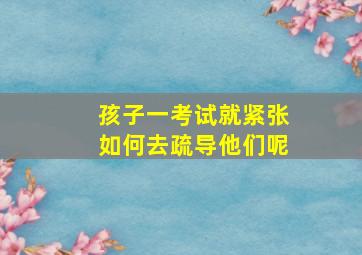 孩子一考试就紧张
如何去疏导他们呢